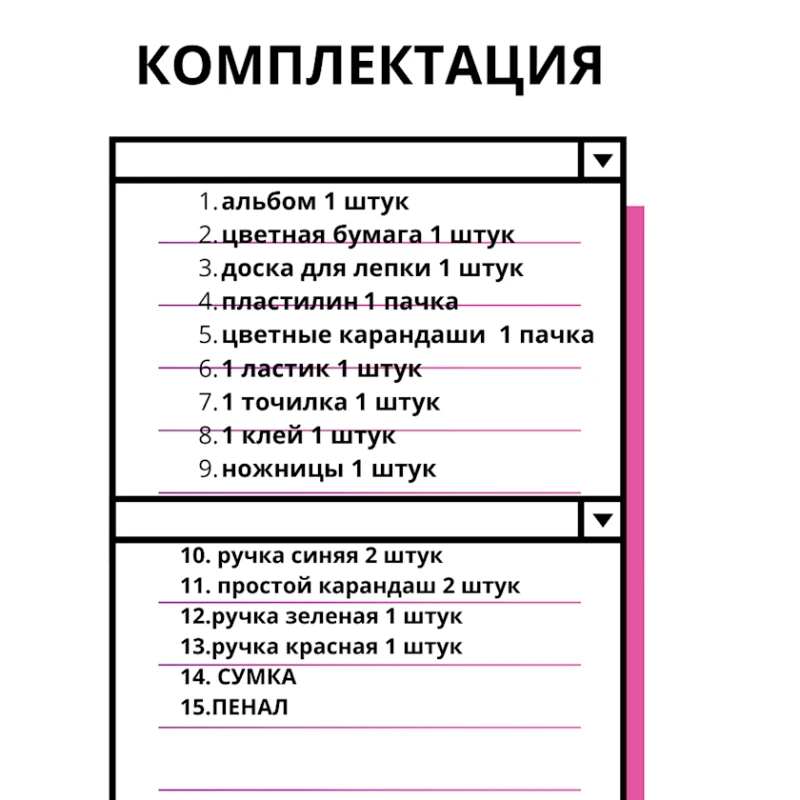 КОМПЛЕКТАЦИЯ

1. альбом 1 штук
2. цветная бумага 1 штук
3. доска для лепки 1 штук
4. пластилин 1 пачка
5. цветные карандаши 1 пачка
6. 1 ластик 1 штук
7. 1 точилка 1 штук
8. 1 клей 1 штук
9. ножницы 1 штук

10. ручка синяя 2 штук
11. простой карандаш 2 штук
12.ручка зеленая 1 штук
13.ручка красная 1 штук
14. СУМКА
15.ПЕНАЛ